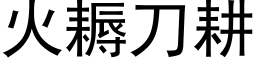 火耨刀耕